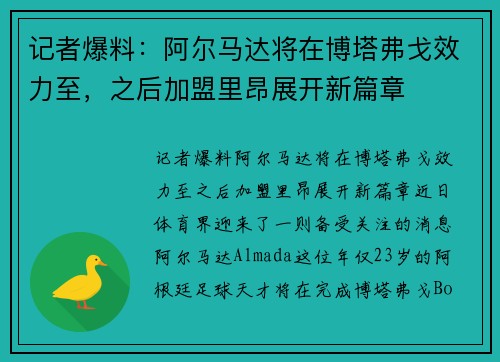 记者爆料：阿尔马达将在博塔弗戈效力至，之后加盟里昂展开新篇章

记者爆料阿尔马达将在博塔弗戈效力至之后加盟里昂展开新篇章近日体育界迎来了一则备受关注的消息阿尔马达Almada这位年仅23岁的阿根廷足球天才将在完成博塔弗戈Bo